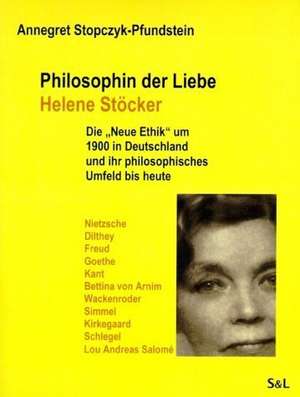 Annegret Stopczyk-Pfundstein

Philosophin der Liebe
Helene Stöcker

Die „Neue Ethik“ um 1900 in Deutschland und ihr philosophisches Umfeld bis heute

Nietzsche
Dilthey
Freud
Goethe
Kant
Bettina von Arnim
Wackenroder
Simmel
Kirkegaard
Schlegel
Lou Andreas Salomé

S&L